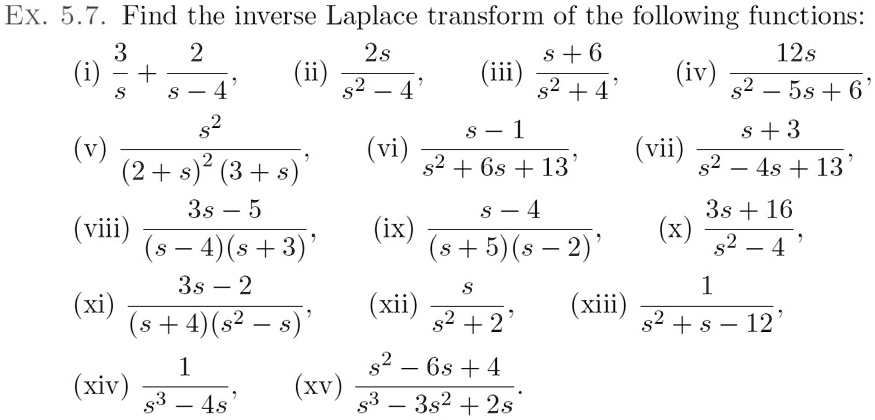 Ex. 5.7. Find the inverse Laplace transform of the following functions:

(i) $\frac{3}{s}+\frac{2}{s-4}$, (ii) $\frac{2s}{s^2-4}$, (iii) $\frac{s+6}{s^2+4}$, (iv) $\frac{12s}{s^2-5s+6}$,

(v) $\frac{s^2}{(2+s)^2(3+s)}$, (vi) $\frac{s-1}{s^2+6s+13}$, (vii) $\frac{s+3}{s^2-4s+13}$,

(viii) $\frac{3s-5}{(s-4)(s+3)}$, (ix) $\frac{s-4}{(s+5)(s-2)}$, (x) $\frac{3s+16}{s^2-4}$,

(xi) $\frac{3s-2}{(s+4)(s^2-s)}$, (xii) $\frac{s}{s^2+2}$, (xiii) $\frac{1}{s^2+s-12}$,

(xiv) $\frac{1}{s^3-4s}$, (xv) $\frac{s^2-6s+4}{s^3-3s^2+2s}$.